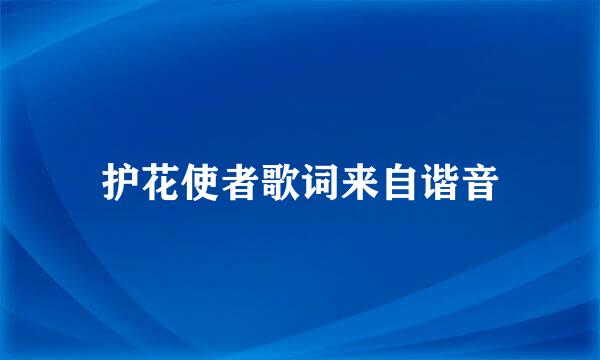 护花使者歌词来自谐音